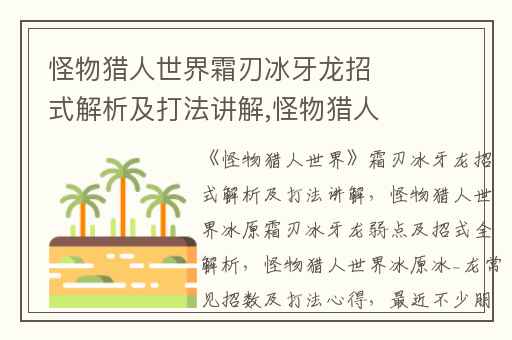 怪物猎人世界霜刃冰牙龙招式解析及打法讲解,怪物猎人

《怪物猎人世界》霜刃冰牙龙招式解析及打法讲解，怪物猎人世界冰原霜刃冰牙龙弱点及招式全解析，怪物猎人世界冰原冰-龙常见招数及打法心得，最近不少朋